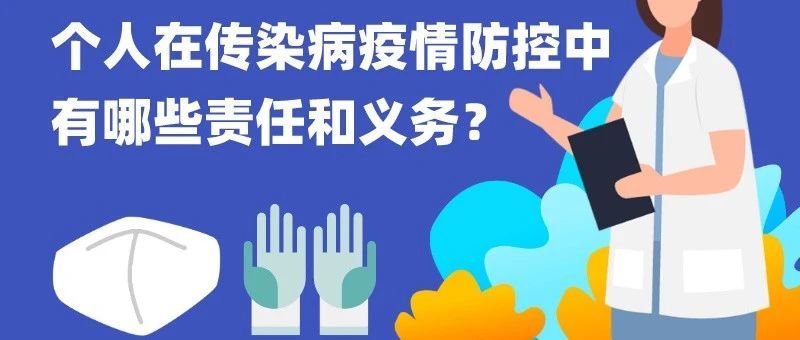 个人在传染病疫情防控中有哪些责任和义务？